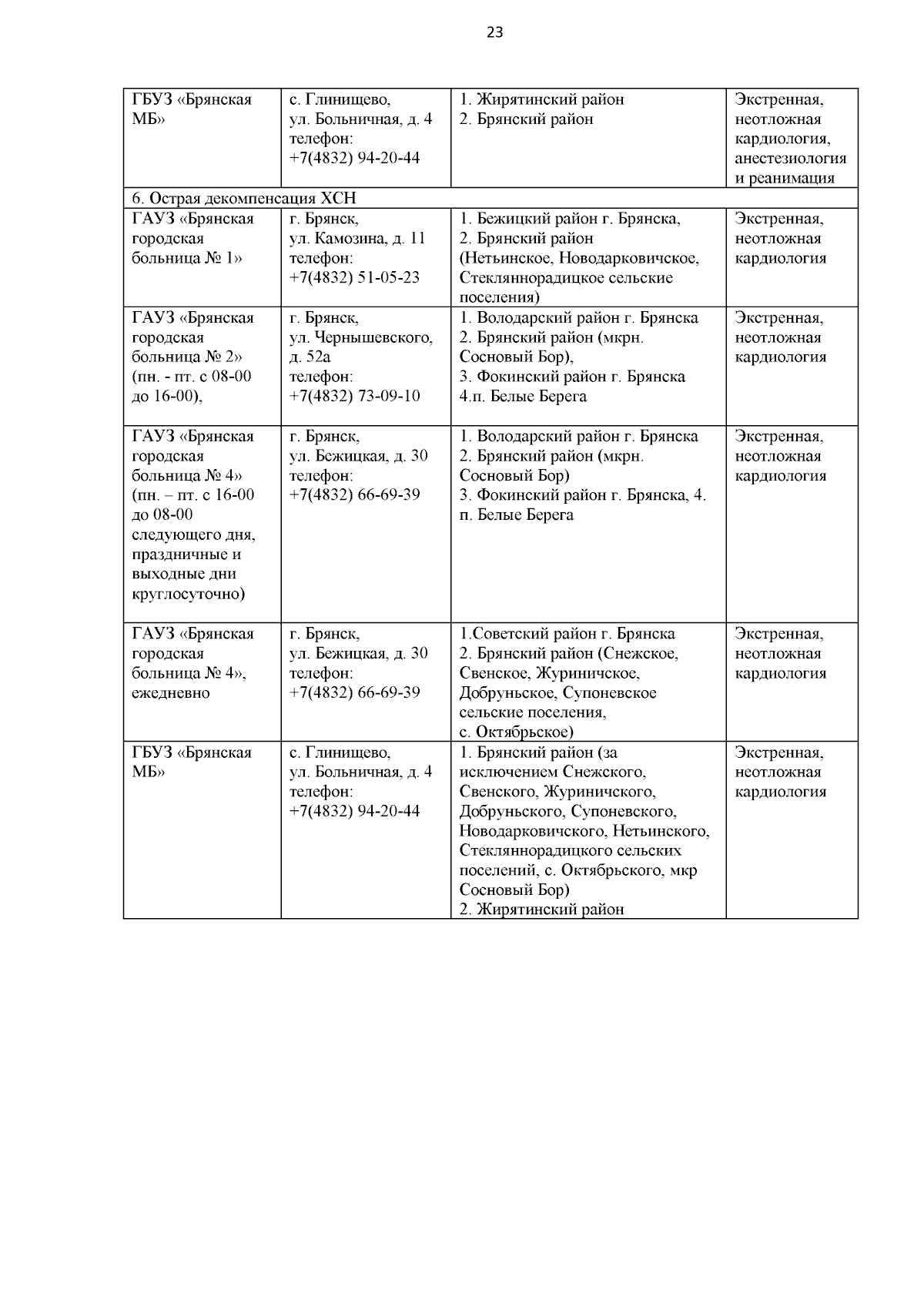 23

| | | | |
|---|---|---|---|
| ГБУЗ «Брянская МБ» | с. Глинищево, ул. Больничная, д. 4 телефон: +7(4832) 94-20-44 | 1. Жирятинский район 2. Брянский район | Экстренная, неотложная кардиология, анестезиология и реанимация |
| 6. Острая декомпенсация ХСН | | | |
| ГАУЗ «Брянская городская больница № 1» | г. Брянск, ул. Камозина, д. 11 телефон: +7(4832) 51-05-23 | 1. Бежицкий район г. Брянска, 2. Брянский район (Нетьинское, Новодарковичское, Стекляннорадицкое сельские поселения) | Экстренная, неотложная кардиология |
| ГАУЗ «Брянская городская больница № 2» (пн. - пт. с 08-00 до 16-00), | г. Брянск, ул. Чернышевского, д. 52а телефон: +7(4832) 73-09-10 | 1. Володарский район г. Брянска 2. Брянский район (мкрн. Сосновый Бор), 3. Фокинский район г. Брянска 4.п. Белые Берега | Экстренная, неотложная кардиология |
| ГАУЗ «Брянская городская больница № 4» (пн. – пт. с 16-00 до 08-00 следующего дня, праздничные и выходные дни круглосуточно) | г. Брянск, ул. Бежицкая, д. 30 телефон: +7(4832) 66-69-39 | 1. Володарский район г. Брянска 2. Брянский район (мкрн. Сосновый Бор) 3. Фокинский район г. Брянска, 4. п. Белые Берега | Экстренная, неотложная кардиология |
| ГАУЗ «Брянская городская больница № 4», ежедневно | г. Брянск, ул. Бежицкая, д. 30 телефон: +7(4832) 66-69-39 | 1.Советский район г. Брянска 2. Брянский район (Снежское, Свенское, Журиничское, Добруньское, Супоневское сельские поселения, с. Октябрьское) | Экстренная, неотложная кардиология |
| ГБУЗ «Брянская МБ» | с. Глинищево, ул. Больничная, д. 4 телефон: +7(4832) 94-20-44 | 1. Брянский район (за исключением Снежского, Свенского, Журиничского, Добруньского, Супоневского, Новодарковичского, Нетьинского, Стекляннорадицкого сельских поселений, с. Октябрьского, мкр Сосновый Бор) 2. Жирятинский район | Экстренная, неотложная кардиология |